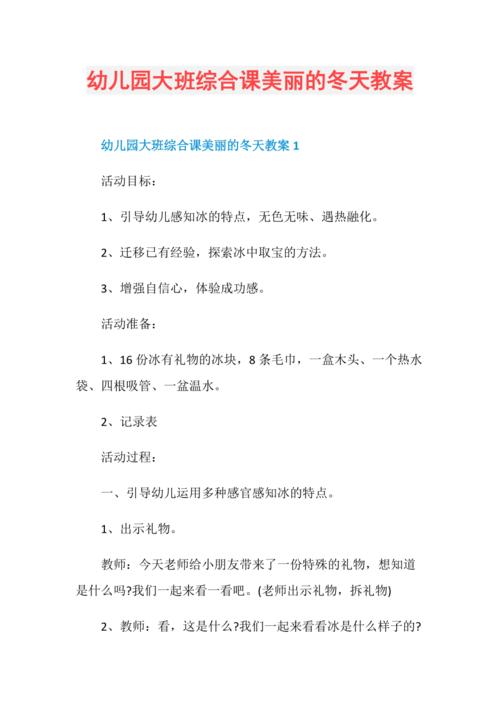 幼儿园大班综合课美丽的冬天教案

幼儿园大班综合课美丽的冬天教案 1

活动目标：

1、引导幼儿感知冰的特点，无色无味、遇热融化。

2、迁移已有经验，探索冰中取宝的方法。

3、增强自信心，体验成功感。

活动准备：

1、16 份冰有礼物的冰块，8 条毛巾，一盒木头、一个热水袋、四根吸管、一盆温水。

2、记录表

活动过程：

一、引导幼儿运用多种感官感知冰的特点。

1、出示礼物。

教师：今天老师给小朋友带来了一份特殊的礼物，想知道是什么吗?我们一起来看一看吧。(老师出示礼物，拆礼物)

2、教师：看，这是什么?我们一起来看看冰是什么样子的?